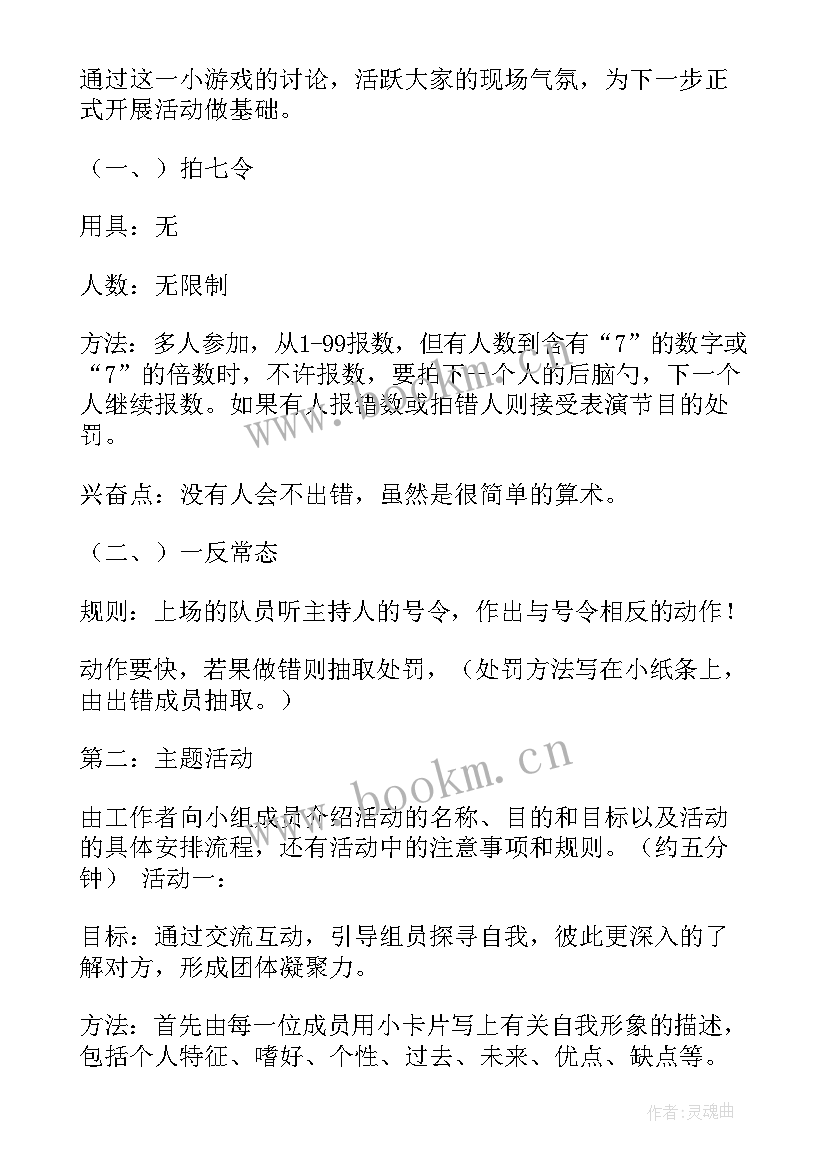 通过这一小游戏的讨论，活跃大家的现场气氛，为下一步正式开展活动做基础。

（一、）拍七令

用具：无

人数：无限制

方法：多人参加，从1-99报数，但有人数到含有“7”的数字或“7”的倍数时，不许报数，要拍下一个人的后脑勺，下一个人继续报数。如果有人报错数或拍错人则接受表演节目的处罚。

兴奋点：没有人会不出错，虽然是很简单的算术。

（二、）一反常态

规则：上场的队员听主持人的号令，作出与号令相反的动作！

动作要快，若果做错则抽取处罚，（处罚方法写在小纸条上，由出错成员抽取。）

第二：主题活动

由工作者向小组成员介绍活动的名称、目的和目标以及活动的具体安排流程，还有活动中的注意事项和规则。（约五分钟） 活动一：

目标：通过交流互动，引导组员探寻自我，彼此更深入的了解对方，形成团体凝聚力。

方法：首先由每一位成员用小卡片写上有关自我形象的描述，包括个人特征、嗜好、个性、过去、未来、优点、缺点等。

www.bookm.cn

www.bookm.cn

作者：灵魂曲